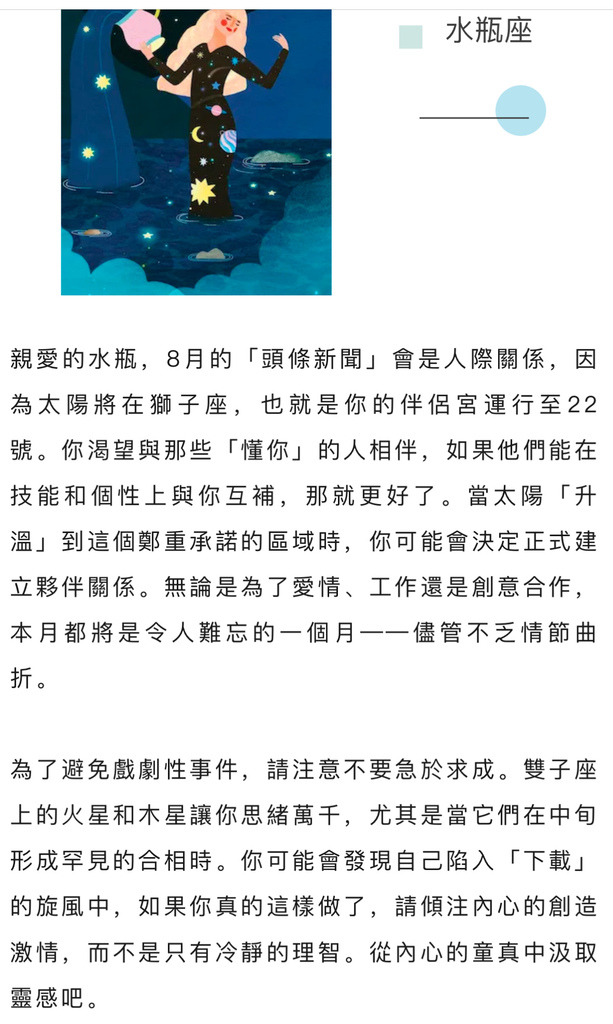 水瓶座

親愛的水瓶，8月的「頭條新聞」會是人際關係，因為太陽將在獅子座，也就是你的伴侶宮運行至22號。你渴望與那些「懂你」的人相伴，如果他們能在技能和個性上與你互補，那就更好了。當太陽「升溫」到這個鄭重承諾的區域時，你可能會決定正式建立夥伴關係。無論是為了愛情、工作還是創意合作，本月都將是令人難忘的一個月——儘管不乏情節曲折。

為了避免戲劇性事件，請注意不要急於求成。雙子座上的火星和木星讓你思緒萬千，尤其是當它們在中旬形成罕見的合相時。你可能會發現自己陷入「下載」的旋風中，如果你真的這樣做了，請傾注內心的創造激情，而不是只有冷靜的理智。從內心的童真中汲取靈感吧。